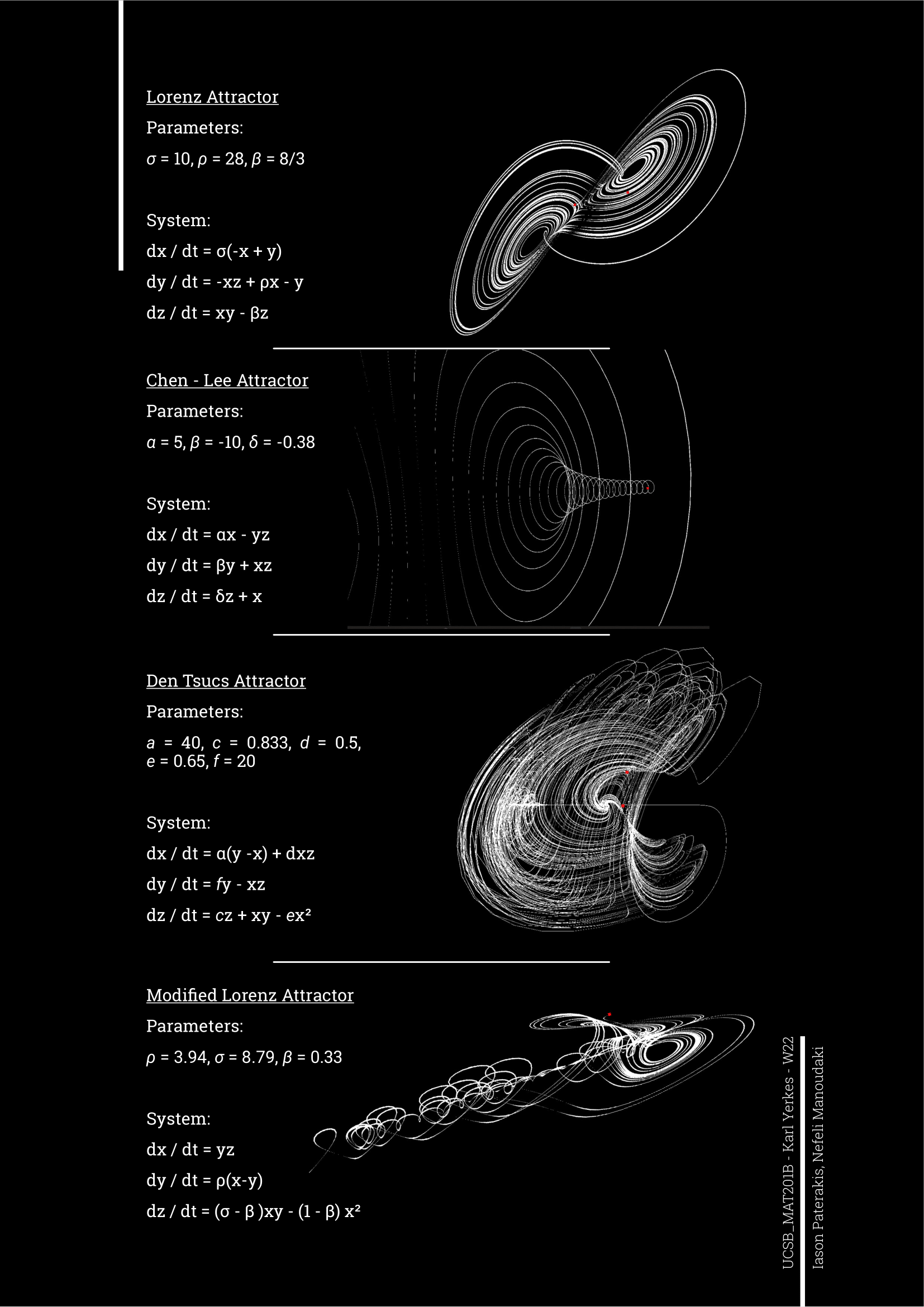 Lorenz Attractor

Parameters:

$\sigma = 10, \rho = 28, \beta = 8/3$

System:

$dx / dt = \sigma(-x + y)$

$dy / dt = -xz + \rho x - y$

$dz / dt = xy - \beta z$

Chen - Lee Attractor

Parameters:

$\alpha = 5, \beta = -10, \delta = -0.38$

System:

$dx / dt = \alpha x - yz$

$dy / dt = \beta y + xz$

$dz / dt = \delta z + x$

Den Tsucs Attractor

Parameters:

$a = 40, c = 0.833, d = 0.5, e = 0.65, f = 20$

System:

$dx / dt = \alpha(y - x) + dxz$

$dy / dt = fy - xz$

$dz / dt = cz + xy - ex^2$

Modified Lorenz Attractor

Parameters:

$\rho = 3.94, \sigma = 8.79, \beta = 0.33$

System:

$dx / dt = yz$

$dy / dt = \rho(x-y)$

$dz / dt = (\sigma - \beta)xy - (1 - \beta) x^2$

UCSB_MAT201B - Karl Yerkes - W22

Iason Paterakis, Nefeli Manoudaki